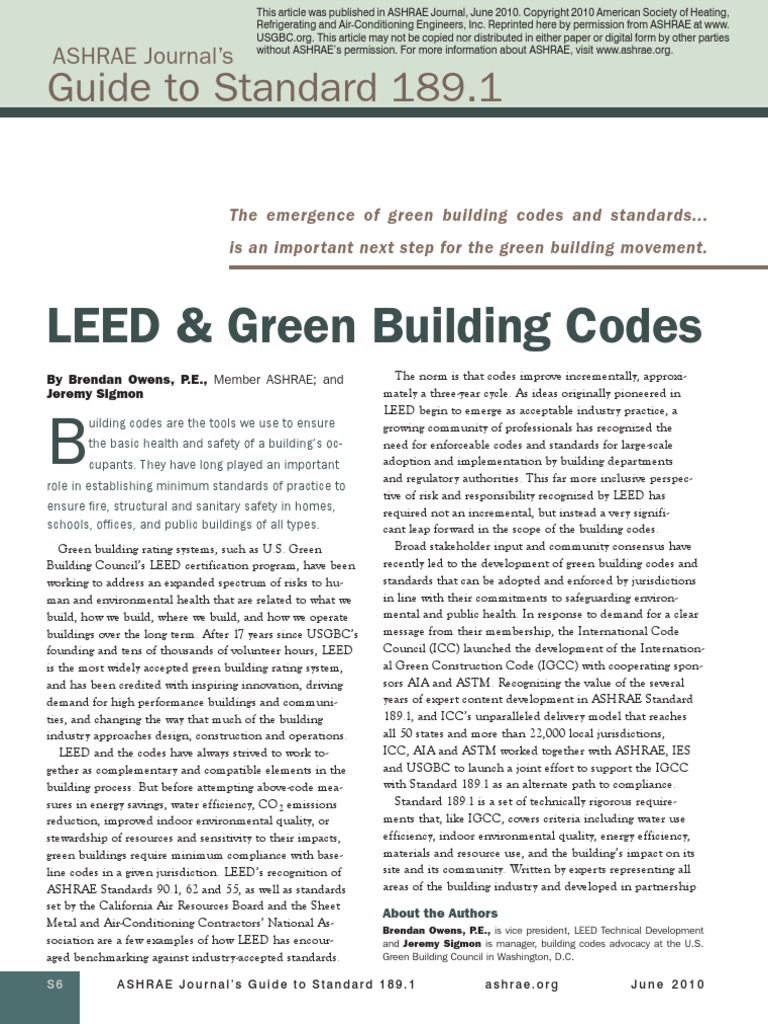 This article was published in ASHRAE Journal, June 2010. Copyright 2010 American Society of Heating, Refrigerating and Air-Conditioning Engineers, Inc. Reprinted here by permission from ASHRAE at www.USGBC.org. This article may not be copied nor distributed in either paper or digital form by other parties without ASHRAE's permission. For more information about ASHRAE, visit www.ashrae.org.

ASHRAE Journal's
Guide to Standard 189.1

The emergence of green building codes and standards... is an important next step for the green building movement.

LEED & Green Building Codes

By Brendan Owens, P.E., Member ASHRAE; and Jeremy Sigmon

Building codes are the tools we use to ensure the basic health and safety of a building's occupants. They have long played an important role in establishing minimum standards of practice to ensure fire, structural and sanitary safety in homes, schools, offices, and public buildings of all types.

Green building rating systems, such as U.S. Green Building Council's LEED certification program, have been working to address an expanded spectrum of risks to human and environmental health that are related to what we build, how we build, where we build, and how we operate buildings over the long term. After 17 years since USGBC's founding and tens of thousands of volunteer hours, LEED is the most widely accepted green building rating system, and has been credited with inspiring innovation, driving demand for high performance buildings and communities, and changing the way that much of the building industry approaches design, construction and operations.

LEED and the codes have always strived to work together as complementary and compatible elements in the building process. But before attempting above-code measures in energy savings, water efficiency, $CO_2$ emissions reduction, improved indoor environmental quality, or stewardship of resources and sensitivity to their impacts, green buildings require minimum compliance with baseline codes in a given jurisdiction. LEED's recognition of ASHRAE Standards 90.1, 62 and 55, as well as standards set by the California Air Resources Board and the Sheet Metal and Air-Conditioning Contractors' National Association are a few examples of how LEED has encouraged benchmarking against industry-accepted standards.

The norm is that codes improve incrementally, approximately a three-year cycle. As ideas originally pioneered in LEED begin to emerge as acceptable industry practice, a growing community of professionals has recognized the need for enforceable codes and standards for large-scale adoption and implementation by building departments and regulatory authorities. This far more inclusive perspective of risk and responsibility recognized by LEED has required not an incremental, but instead a very significant leap forward in the scope of the building codes.

Broad stakeholder input and community consensus have recently led to the development of green building codes and standards that can be adopted and enforced by jurisdictions in line with their commitments to safeguarding environmental and public health. In response to demand for a clear message from their membership, the International Code Council (ICC) launched the development of the International Green Construction Code (IGCC) with cooperating sponsors AIA and ASTM. Recognizing the value of the several years of expert content development in ASHRAE Standard 189.1, and ICC's unparalleled delivery model that reaches all 50 states and more than 22,000 local jurisdictions, ICC, AIA and ASTM worked together with ASHRAE, IES and USGBC to launch a joint effort to support the IGCC with Standard 189.1 as an alternate path to compliance.

Standard 189.1 is a set of technically rigorous requirements that, like IGCC, covers criteria including water use efficiency, indoor environmental quality, energy efficiency, materials and resource use, and the building's impact on its site and its community. Written by experts representing all areas of the building industry and developed in partnership

About the Authors
Brendan Owens, P.E., is vice president, LEED Technical Development and Jeremy Sigmon is manager, building codes advocacy at the U.S. Green Building Council in Washington, D.C.

S6 ASHRAE Journal's Guide to Standard 189.1 ashrae.org June 2010